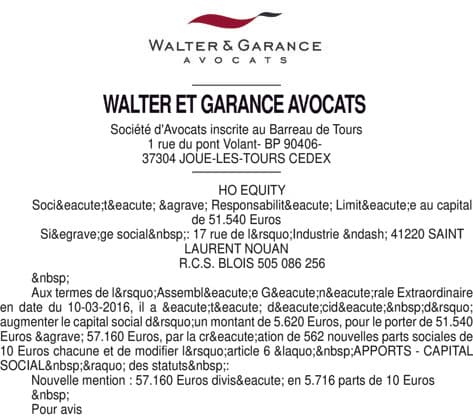 WALTER & GARANCE
AVOCATS

WALTER ET GARANCE AVOCATS
Société d'Avocats inscrite au Barreau de Tours
1 rue du pont Volant- BP 90406-
37304 JOUE-LES-TOURS CEDEX

HO EQUITY
Soci&eacute;t&eacute; &agrave; Responsabilit&eacute; Limit&eacute;e au capital de 51.540 Euros
Si&egrave;ge social&nbsp;: 17 rue de l&rsquo;Industrie &ndash; 41220 SAINT LAURENT NOUAN
R.C.S. BLOIS 505 086 256

&nbsp;

Aux termes de l&rsquo;Assembl&eacute;e G&eacute;n&eacute;rale Extraordinaire en date du 10-03-2016, il a &eacute;t&eacute; d&eacute;cid&eacute;&nbsp;d&rsquo; augmenter le capital social d&rsquo;un montant de 5.620 Euros, pour le porter de 51.540 Euros &agrave; 57.160 Euros, par la cr&eacute;ation de 562 nouvelles parts sociales de 10 Euros chacune et de modifier l&rsquo;article 6 &laquo;&nbsp;APPORTS - CAPITAL SOCIAL&nbsp;&raquo; des statuts&nbsp;:

Nouvelle mention : 57.160 Euros divis&eacute; en 5.716 parts de 10 Euros

&nbsp;

Pour avis